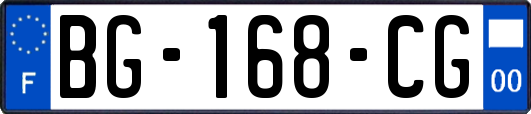 F

BG-168-CG

00